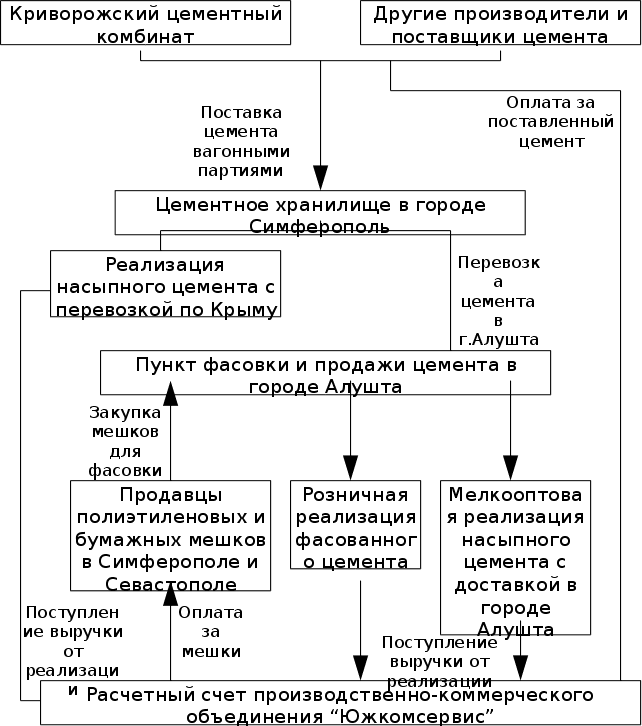 Криворожский цементный комбинат

Другие производители и поставщики цемента

Поставка цемента вагонными партиями

Оплата за поставленный цемент

Цементное хранилище в городе Симферополь

Реализация насыпного цемента с перевозкой по Крыму

Перевозка цемента в г.Алушта

Пункт фасовки и продажи цемента в городе Алушта

Закупка мешков для фасовки

Продавцы полиэтиленовых и бумажных мешков в Симферополе и Севастополе

Розничная реализация фасованного цемента

Мелкооптовая реализация насыпного цемента с доставкой в городе Алушта

Поступление выручки от реализации

Оплата за мешки

Поступление выручки от реализации

Расчетный счет производственно-коммерческого объединения “Южкомсервис”